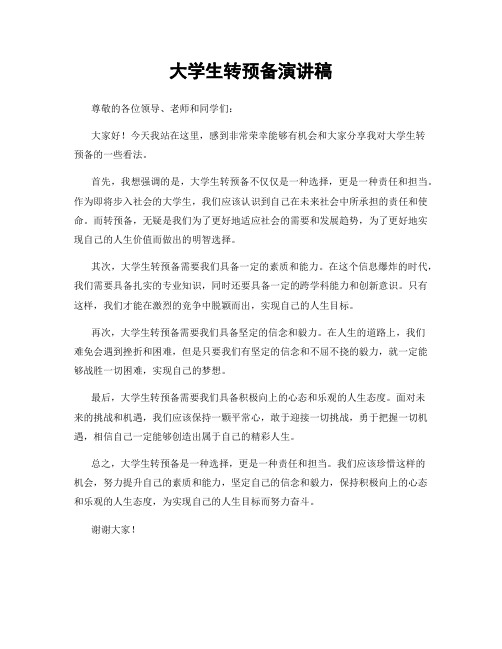 大学生转预备演讲稿

尊敬的各位领导、老师和同学们：

大家好！今天我站在这里，感到非常荣幸能够有机会和大家分享我对大学生转预备的一些看法。

首先，我想强调的是，大学生转预备不仅仅是一种选择，更是一种责任和担当。作为即将步入社会的大学生，我们应该认识到自己在未来社会中所承担的责任和使命。而转预备，无疑是我们为了更好地适应社会的需要和发展趋势，为了更好地实现自己的人生价值而做出的明智选择。

其次，大学生转预备需要我们具备一定的素质和能力。在这个信息爆炸的时代，我们需要具备扎实的专业知识，同时还要具备一定的跨学科能力和创新意识。只有这样，我们才能在激烈的竞争中脱颖而出，实现自己的人生目标。

再次，大学生转预备需要我们具备坚定的信念和毅力。在人生的道路上，我们难免会遇到挫折和困难，但是只要我们有坚定的信念和不屈不挠的毅力，就一定能够战胜一切困难，实现自己的梦想。

最后，大学生转预备需要我们具备积极向上的心态和乐观的人生态度。面对未来的挑战和机遇，我们应该保持一颗平常心，敢于迎接一切挑战，勇于把握一切机遇，相信自己一定能够创造出属于自己的精彩人生。

总之，大学生转预备是一种选择，更是一种责任和担当。我们应该珍惜这样的机会，努力提升自己的素质和能力，坚定自己的信念和毅力，保持积极向上的心态和乐观的人生态度，为实现自己的人生目标而努力奋斗。

谢谢大家！